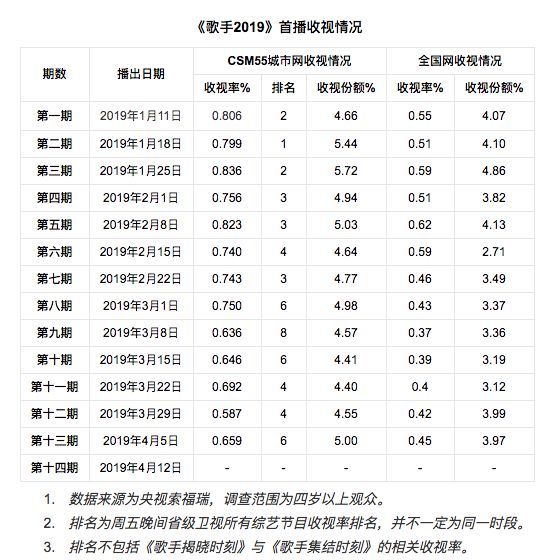 《歌手2019》首播收视情况

| 期数 | 播出日期 | CSM55城市网收视情况 | | | 全国网收视情况 | |
|---|---|---|---|---|---|---|
| | | 收视率% | 排名 | 收视份额% | 收视率% | 收视份额% |
| 第一期 | 2019年1月11日 | 0.806 | 2 | 4.66 | 0.55 | 4.07 |
| 第二期 | 2019年1月18日 | 0.799 | 1 | 5.44 | 0.51 | 4.10 |
| 第三期 | 2019年1月25日 | 0.836 | 2 | 5.72 | 0.59 | 4.86 |
| 第四期 | 2019年2月1日 | 0.756 | 3 | 4.94 | 0.51 | 3.82 |
| 第五期 | 2019年2月8日 | 0.823 | 3 | 5.03 | 0.62 | 4.13 |
| 第六期 | 2019年2月15日 | 0.740 | 4 | 4.64 | 0.59 | 2.71 |
| 第七期 | 2019年2月22日 | 0.743 | 3 | 4.77 | 0.46 | 3.49 |
| 第八期 | 2019年3月1日 | 0.750 | 6 | 4.98 | 0.43 | 3.37 |
| 第九期 | 2019年3月8日 | 0.636 | 8 | 4.57 | 0.37 | 3.36 |
| 第十期 | 2019年3月15日 | 0.646 | 6 | 4.41 | 0.39 | 3.19 |
| 第十一期 | 2019年3月22日 | 0.692 | 4 | 4.40 | 0.4 | 3.12 |
| 第十二期 | 2019年3月29日 | 0.587 | 4 | 4.55 | 0.42 | 3.99 |
| 第十三期 | 2019年4月5日 | 0.659 | 6 | 5.00 | 0.45 | 3.97 |
| 第十四期 | 2019年4月12日 | - | - | - | - | - |

1. 数据来源为央视索福瑞，调查范围为四岁以上观众。
2. 排名为周五晚间省级卫视所有综艺节目收视率排名，并不一定为同一时段。
3. 排名不包括《歌手揭晓时刻》与《歌手集结时刻》的相关收视率。